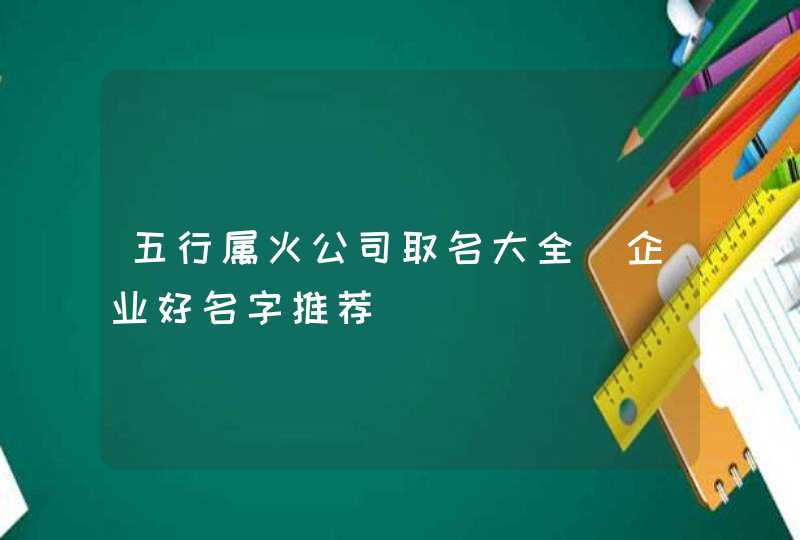 五行属火公司取名大全 企业好名字推荐